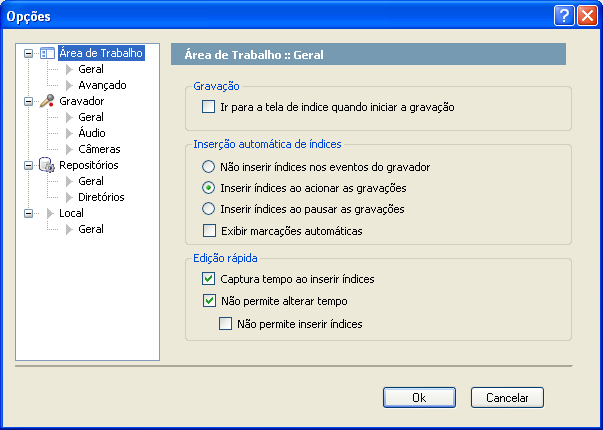 Opções

Área de Trabalho
Geral
Avançado
Gravador
Geral
Áudio
Câmeras
Repositórios
Geral
Diretórios
Local
Geral

Área de Trabalho :: Geral

Gravação
Ir para a tela de indice quando iniciar a gravação

Inserção automática de índices
Não inserir índices nos eventos do gravador
Inserir índices ao acionar as gravações
Inserir índices ao pausar as gravações
Exibir marcações automáticas

Edição rápida
Captura tempo ao inserir índices
Não permite alterar tempo
Não permite inserir índices

Ok
Cancelar